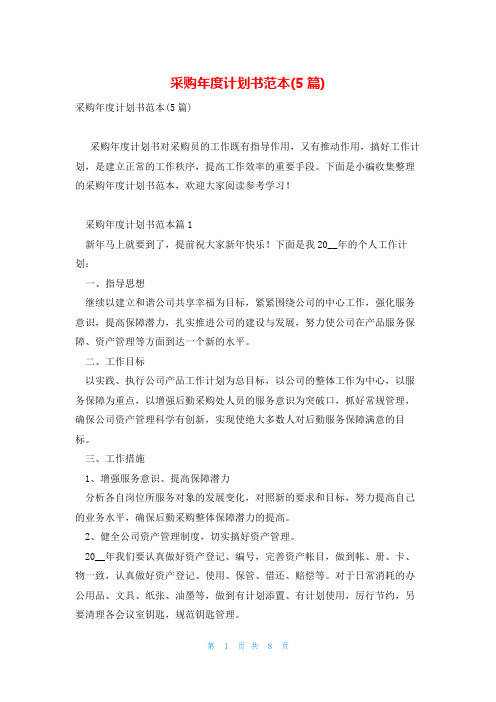 采购年度计划书范本(5 篇)

采购年度计划书范本(5 篇)

采购年度计划书对采购员的工作既有指导作用，又有推动作用，搞好工作计划，是建立正常的工作秩序，提高工作效率的重要手段。下面是小编收集整理的采购年度计划书范本，欢迎大家阅读参考学习！

采购年度计划书范本篇 1

新年马上就要到了，提前祝大家新年快乐！下面是我 20__年的个人工作计划：

一、指导思想

继续以建立和谐公司共享幸福为目标，紧紧围绕公司的中心工作，强化服务意识，提高保障潜力，扎实推进公司的建设与发展，努力使公司在产品服务保障、资产管理等方面到达一个新的水平。

二、工作目标

以实践、执行公司产品工作计划为总目标，以公司的整体工作为中心，以服务保障为重点，以增强后勤采购处人员的服务意识为突破口，抓好常规管理，确保公司资产管理科学有创新，实现使绝大多数人对后勤服务保障满意的目标。

三、工作措施

1、增强服务意识、提高保障潜力

分析各自岗位所服务对象的发展变化，对照新的要求和目标，努力提高自己的业务水平，确保后勤采购整体保障潜力的提高。

2、健全公司资产管理制度，切实搞好资产管理。

20__年我们要认真做好资产登记、编号，完善资产帐目，做到帐、册、卡、物一致，认真做好资产登记、使用、保管、借还、赔偿等。对于日常消耗的办公用品、文具、纸张、油墨等，做到有计划添置、有计划使用，厉行节约，另要清理各会议室钥匙，规范钥匙管理。

第 1 页 共 8 页